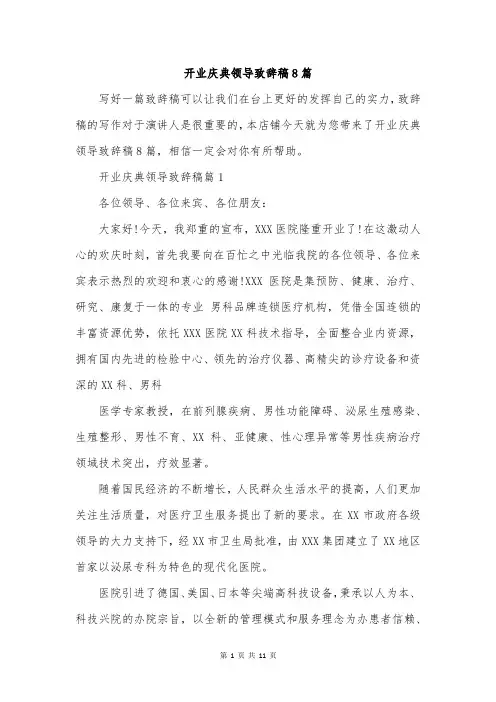 开业庆典领导致辞稿8篇

写好一篇致辞稿可以让我们在台上更好的发挥自己的实力，致辞稿的写作对于演讲人是很重要的，本店铺今天就为您带来了开业庆典领导致辞稿8篇，相信一定会对你有所帮助。

开业庆典领导致辞稿篇1

各位领导、各位来宾、各位朋友：

大家好!今天，我郑重的宣布，XXX医院隆重开业了!在这激动人心的欢庆时刻，首先我要向在百忙之中光临我院的各位领导、各位来宾表示热烈的欢迎和衷心的感谢!XXX 医院是集预防、健康、治疗、研究、康复于一体的专业 男科品牌连锁医疗机构，凭借全国连锁的丰富资源优势，依托XXX医院XX科技术指导，全面整合业内资源，拥有国内先进的检验中心、领先的治疗仪器、高精尖的诊疗设备和资深的XX科、男科

医学专家教授，在前列腺疾病、男性功能障碍、泌尿生殖感染、生殖整形、男性不育、XX 科、亚健康、性心理异常等男性疾病治疗领域技术突出，疗效显著。

随着国民经济的不断增长，人民群众生活水平的提高，人们更加关注生活质量，对医疗卫生服务提出了新的要求。在XX市政府各级领导的大力支持下，经XX市卫生局批准，由XXX集团建立了XX地区首家以泌尿专科为特色的现代化医院。

医院引进了德国、美国、日本等尖端高科技设备，秉承以人为本、科技兴院的办院宗旨，以全新的管理模式和服务理念为办患者信赖、

第 1 页 共 11 页